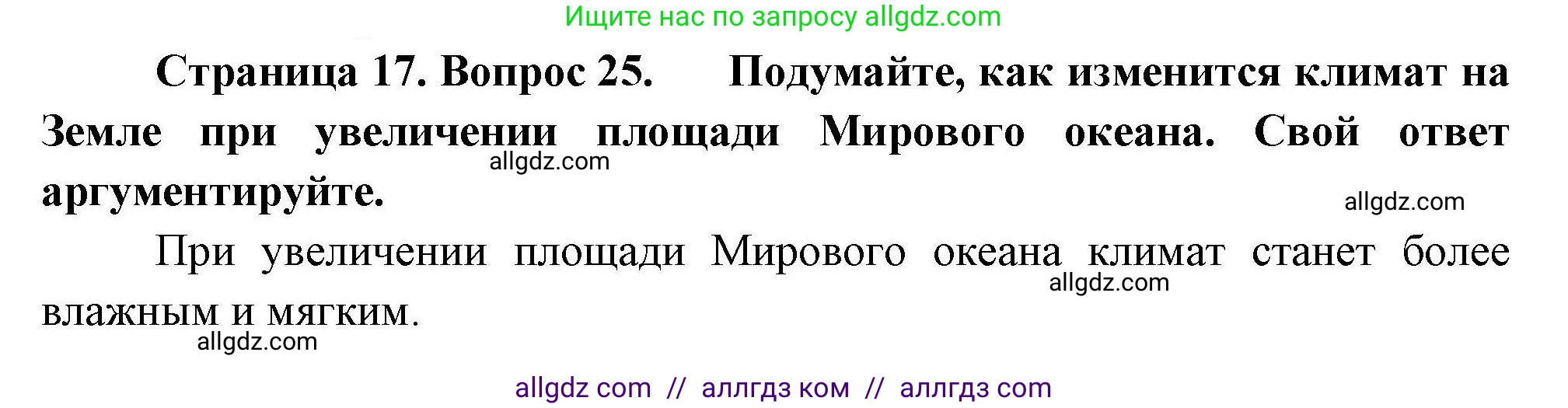 Ищите нас по запросу allgdz.com

Страница 17. Вопрос 25. Подумайте, как изменится климат на Земле при увеличении площади Мирового океана. Свой ответ аргументируйте.

allgdz.com

allgdz.com

При увеличении площади Мирового океана климат станет более влажным и мягким.

allgdz.com

allgdz.com

allgdz com // аллгдз ком // аллгдз com